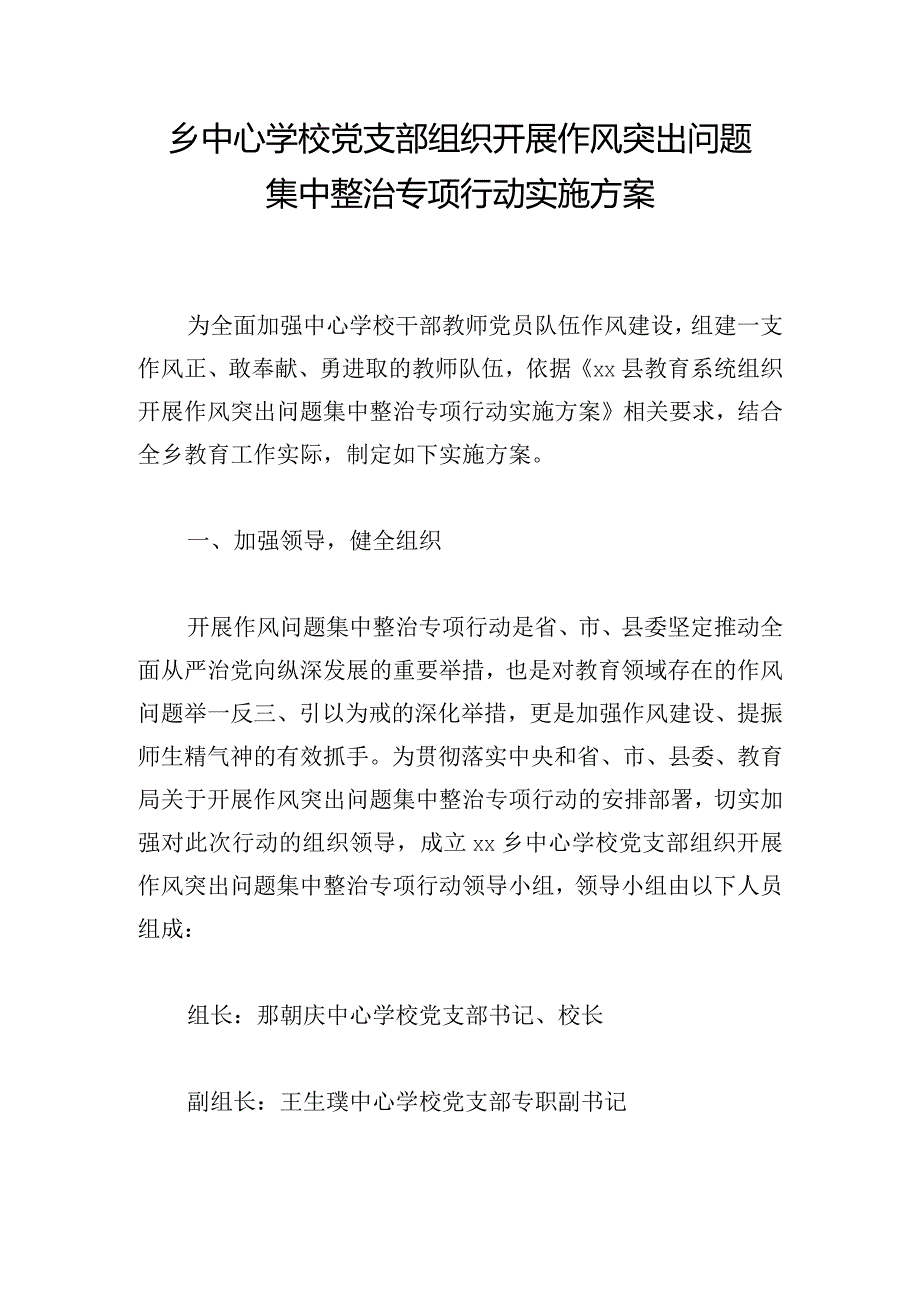 乡中心学校党支部组织开展作风突出问题集中整治专项行动实施方案

为全面加强中心学校干部教师党员队伍作风建设，组建一支作风正、敢奉献、勇进取的教师队伍，依据《xx县教育系统组织开展作风突出问题集中整治专项行动实施方案》相关要求，结合全乡教育工作实际，制定如下实施方案。

一、加强领导，健全组织

开展作风问题集中整治专项行动是省、市、县委坚定推动全面从严治党向纵深发展的重要举措，也是对教育领域存在的作风问题举一反三、引以为戒的深化举措，更是加强作风建设、提振师生精气神的有效抓手。为贯彻落实中央和省、市、县委、教育局关于开展作风突出问题集中整治专项行动的安排部署，切实加强对此次行动的组织领导，成立xx乡中心学校党支部组织开展作风突出问题集中整治专项行动领导小组，领导小组由以下人员组成：

组长：那朝庆中心学校党支部书记、校长

副组长：王生璞中心学校党支部专职副书记